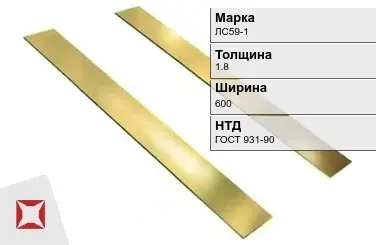 Марка
ЛС59-1

Толщина
1.8

Ширина
600

НТД
ГОСТ 931-90